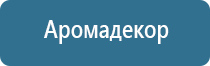 Аромадекор